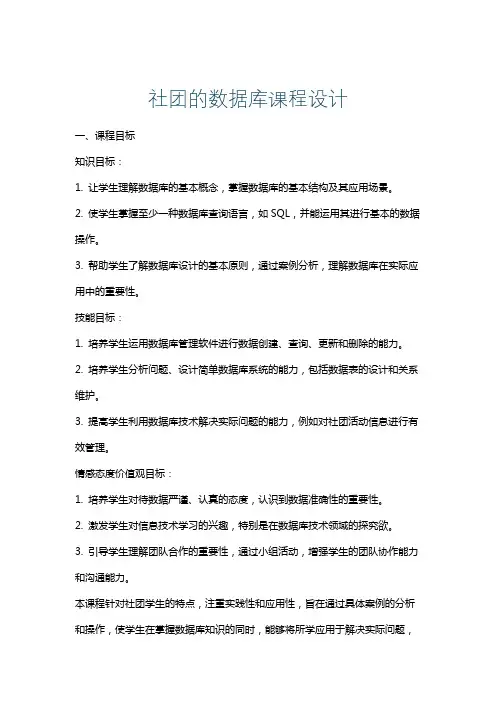 社团的数据库课程设计

一、课程目标

知识目标：

1. 让学生理解数据库的基本概念，掌握数据库的基本结构及其应用场景。

2. 使学生掌握至少一种数据库查询语言，如 SQL，并能运用其进行基本的数据操作。

3. 帮助学生了解数据库设计的基本原则，通过案例分析，理解数据库在实际应用中的重要性。

技能目标：

1. 培养学生运用数据库管理软件进行数据创建、查询、更新和删除的能力。

2. 培养学生分析问题、设计简单数据库系统的能力，包括数据表的设计和关系维护。

3. 提高学生利用数据库技术解决实际问题的能力，例如对社团活动信息进行有效管理。

情感态度价值观目标：

1. 培养学生对待数据严谨、认真的态度，认识到数据准确性的重要性。

2. 激发学生对信息技术学习的兴趣，特别是在数据库技术领域的探究欲。

3. 引导学生理解团队合作的重要性，通过小组活动，增强学生的团队协作能力和沟通能力。

本课程针对社团学生的特点，注重实践性和应用性，旨在通过具体案例的分析和操作，使学生在掌握数据库知识的同时，能够将所学应用于解决实际问题，